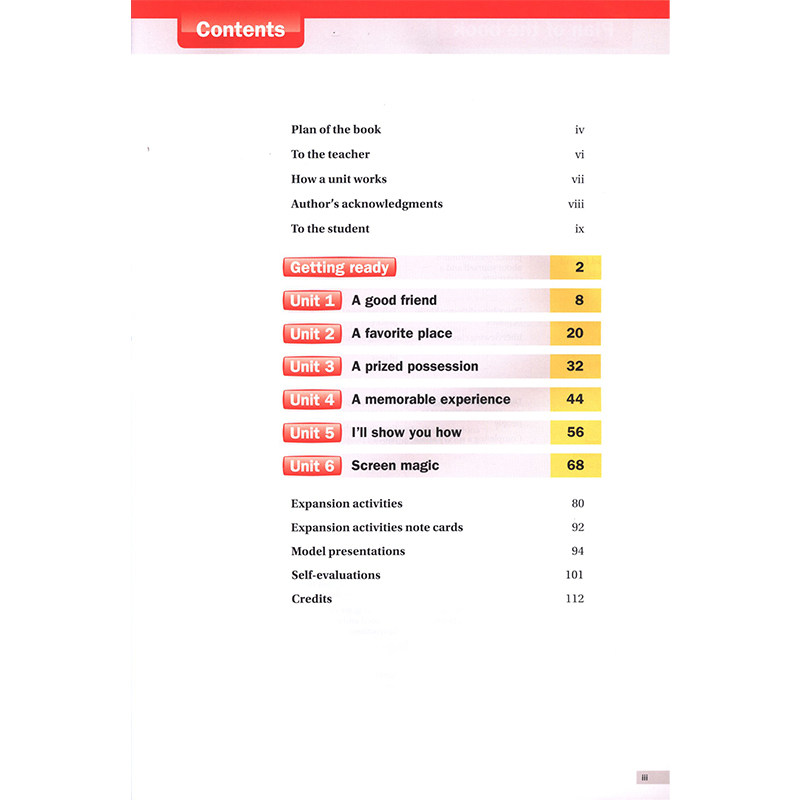 Contents

Plan of the book iv
To the teacher vi
How a unit works vii
Author's acknowledgments viii
To the student ix

Getting ready 2
Unit 1 A good friend 8
Unit 2 A favorite place 20
Unit 3 A prized possession 32
Unit 4 A memorable experience 44
Unit 5 I'll show you how 56
Unit 6 Screen magic 68

Expansion activities 80
Expansion activities note cards 92
Model presentations 94
Self-evaluations 101
Credits 112

iii